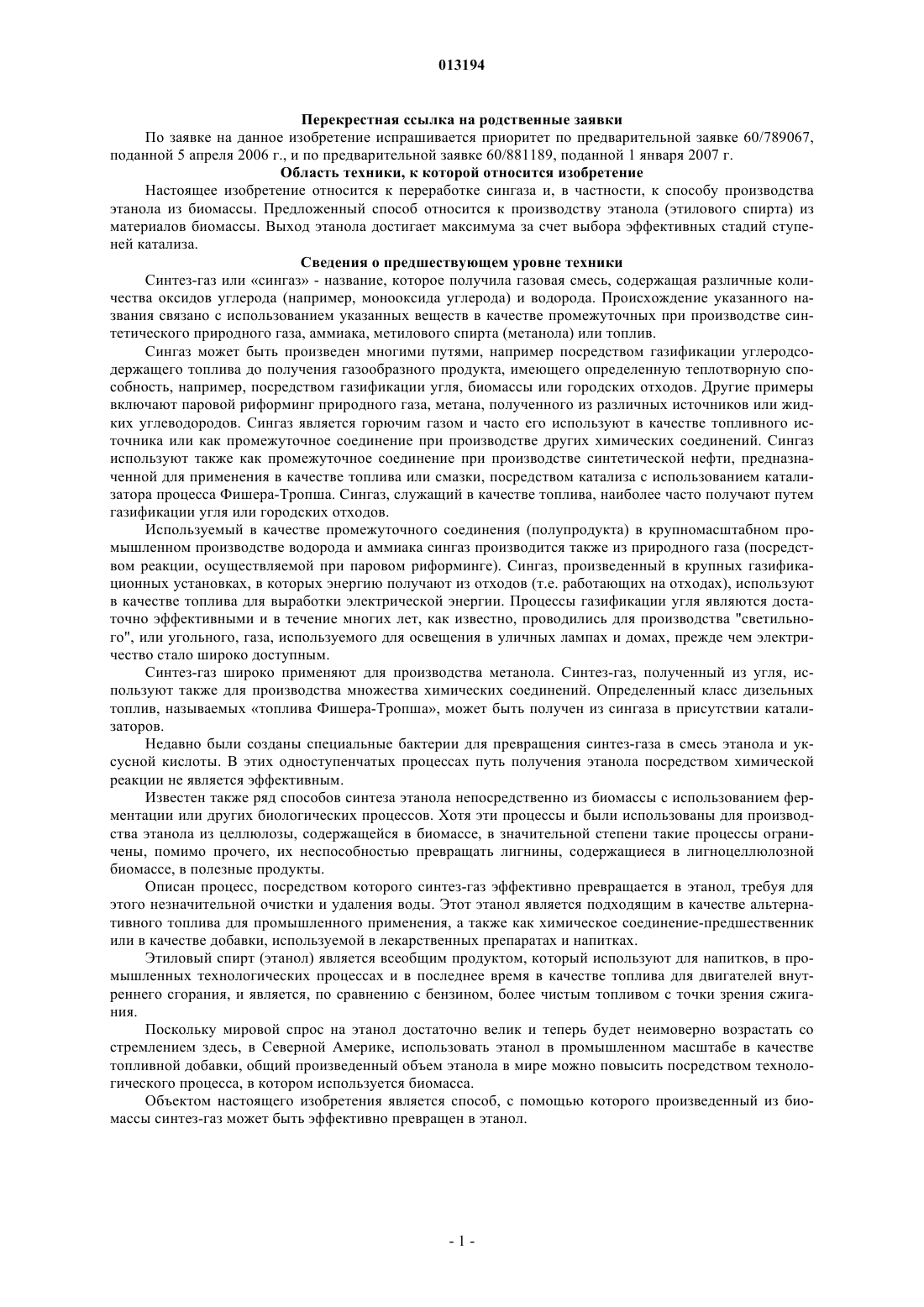 013194

Перекрестная ссылка на родственные заявки

По заявке на данное изобретение испрашивается приоритет по предварительной заявке 60/789067, поданной 5 апреля 2006 г., и по предварительной заявке 60/881189, поданной 1 января 2007 г.

Область техники, к которой относится изобретение

Настоящее изобретение относится к переработке сингаза и, в частности, к способу производства этанола из биомассы. Предложенный способ относится к производству этанола (этилового спирта) из материалов биомассы. Выход этанола достигает максимума за счет выбора эффективных стадий ступеней катализа.

Сведения о предшествующем уровне техники

Синтез-газ или «сингаз» - название, которое получила газовая смесь, содержащая различные количества оксидов углерода (например, монооксида углерода) и водорода. Происхождение указанного названия связано с использованием указанных веществ в качестве промежуточных при производстве синтетического природного газа, аммиака, метилового спирта (метанола) или топлив.

Сингаз может быть произведен многими путями, например посредством газификации углеродсодержащего топлива до получения газообразного продукта, имеющего определенную теплотворную способность, например, посредством газификации угля, биомассы или городских отходов. Другие примеры включают паровой риформинг природного газа, метана, полученного из различных источников или жидких углеводородов. Сингаз является горючим газом и часто его используют в качестве топливного источника или как промежуточное соединение при производстве других химических соединений. Сингаз используют также как промежуточное соединение при производстве синтетической нефти, предназначенной для применения в качестве топлива или смазки, посредством катализа с использованием катализатора процесса Фишера-Тропша. Сингаз, служащий в качестве топлива, наиболее часто получают путем газификации угля или городских отходов.

Используемый в качестве промежуточного соединения (полупродукта) в крупномасштабном промышленном производстве водорода и аммиака сингаз производится также из природного газа (посредством реакции, осуществляемой при паровом риформинге). Сингаз, произведенный в крупных газификационных установках, в которых энергию получают из отходов (т.е. работающих на отходах), используют в качестве топлива для выработки электрической энергии. Процессы газификации угля являются достаточно эффективными и в течение многих лет, как известно, проводились для производства "светильного", или угольного, газа, используемого для освещения в уличных лампах и домах, прежде чем электричество стало широко доступным.

Синтез-газ широко применяют для производства метанола. Синтез-газ, полученный из угля, используют также для производства множества химических соединений. Определенный класс дизельных топлив, называемых «топлива Фишера-Тропша», может быть получен из сингаза в присутствии катализаторов.

Недавно были созданы специальные бактерии для превращения синтез-газа в смесь этанола и уксусной кислоты. В этих одноступенчатых процессах путь получения этанола посредством химической реакции не является эффективным.

Известен также ряд способов синтеза этанола непосредственно из биомассы с использованием ферментации или других биологических процессов. Хотя эти процессы и были использованы для производства этанола из целлюлозы, содержащейся в биомассе, в значительной степени такие процессы ограничены, помимо прочего, их неспособностью превращать лигнины, содержащиеся в лигноцеллюлозной биомассе, в полезные продукты.

Описан процесс, посредством которого синтез-газ эффективно превращается в этанол, требуя для этого незначительной очистки и удаления воды. Этот этанол является подходящим в качестве альтернативного топлива для промышленного применения, а также как химическое соединение-предшественник или в качестве добавки, используемой в лекарственных препаратах и напитках.

Этиловый спирт (этанол) является всеобщим продуктом, который используют для напитков, в промышленных технологических процессах и в последнее время в качестве топлива для двигателей внутреннего сгорания, и является, по сравнению с бензином, более чистым топливом с точки зрения сжигания.

Поскольку мировой спрос на этанол достаточно велик и теперь будет неимоверно возрастать со стремлением здесь, в Северной Америке, использовать этанол в промышленном масштабе в качестве топливной добавки, общий произведенный объем этанола в мире можно повысить посредством технологического процесса, в котором используется биомасса.

Объектом настоящего изобретения является способ, с помощью которого произведенный из биомассы синтез-газ может быть эффективно превращен в этанол.

- 1 -